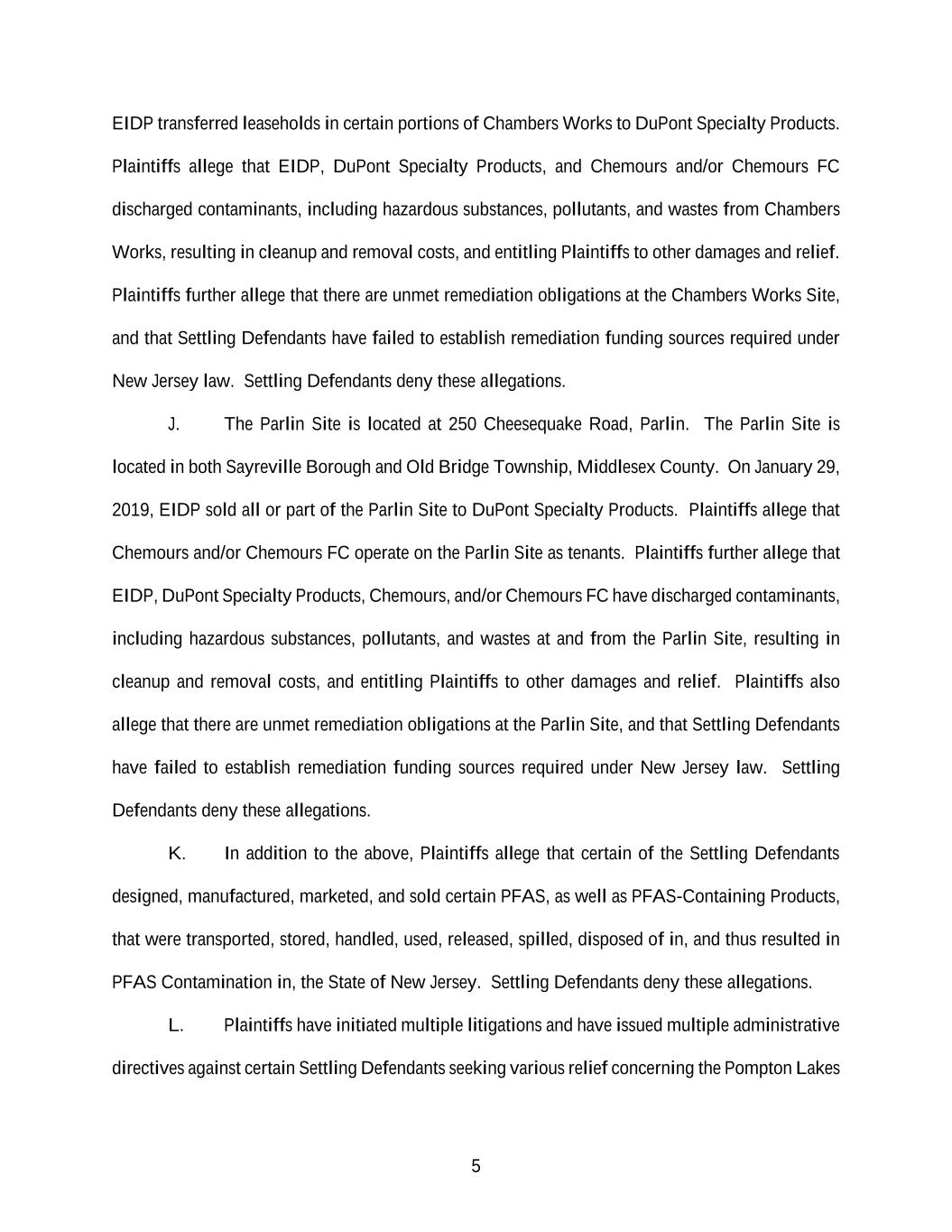 EIDP transferred leaseholds in certain portions of Chambers Works to DuPont Specialty Products. Plaintiffs allege that EIDP, DuPont Specialty Products, and Chemours and/or Chemours FC discharged contaminants, including hazardous substances, pollutants, and wastes from Chambers Works, resulting in cleanup and removal costs, and entitling Plaintiffs to other damages and relief. Plaintiffs further allege that there are unmet remediation obligations at the Chambers Works Site, and that Settling Defendants have failed to establish remediation funding sources required under New Jersey law. Settling Defendants deny these allegations.

J. The Parlin Site is located at 250 Cheesequake Road, Parlin. The Parlin Site is located in both Sayreville Borough and Old Bridge Township, Middlesex County. On January 29, 2019, EIDP sold all or part of the Parlin Site to DuPont Specialty Products. Plaintiffs allege that Chemours and/or Chemours FC operate on the Parlin Site as tenants. Plaintiffs further allege that EIDP, DuPont Specialty Products, Chemours, and/or Chemours FC have discharged contaminants, including hazardous substances, pollutants, and wastes at and from the Parlin Site, resulting in cleanup and removal costs, and entitling Plaintiffs to other damages and relief. Plaintiffs also allege that there are unmet remediation obligations at the Parlin Site, and that Settling Defendants have failed to establish remediation funding sources required under New Jersey law. Settling Defendants deny these allegations.

K. In addition to the above, Plaintiffs allege that certain of the Settling Defendants designed, manufactured, marketed, and sold certain PFAS, as well as PFAS-Containing Products, that were transported, stored, handled, used, released, spilled, disposed of in, and thus resulted in PFAS Contamination in, the State of New Jersey. Settling Defendants deny these allegations.

L. Plaintiffs have initiated multiple litigations and have issued multiple administrative directives against certain Settling Defendants seeking various relief concerning the Pompton Lakes

5